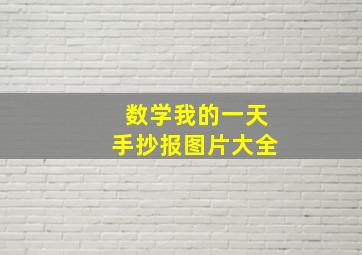 数学我的一天
手抄报图片大全